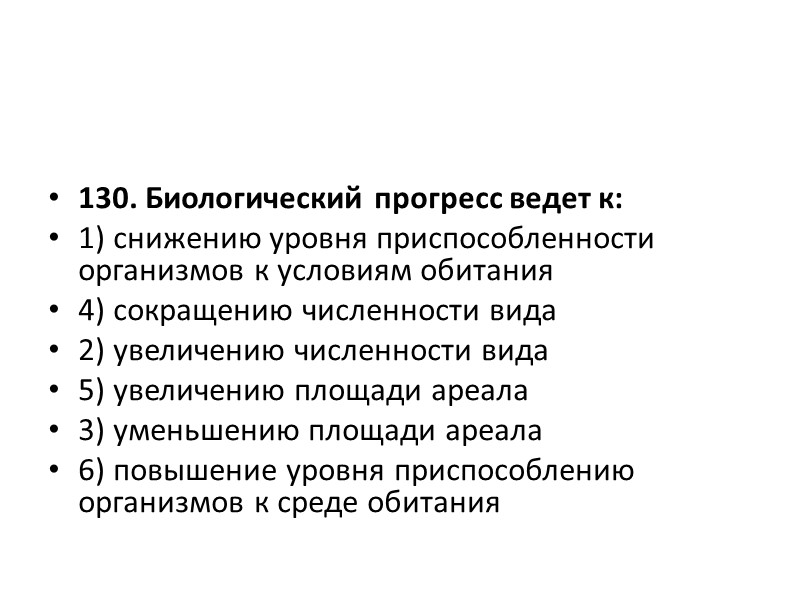 • 130. Биологический прогресс ведет к:
• 1) снижению уровня приспособленности организмов к условиям обитания
• 4) сокращению численности вида
• 2) увеличению численности вида
• 5) увеличению площади ареала
• 3) уменьшению площади ареала
• 6) повышение уровня приспособлению организмов к среде обитания